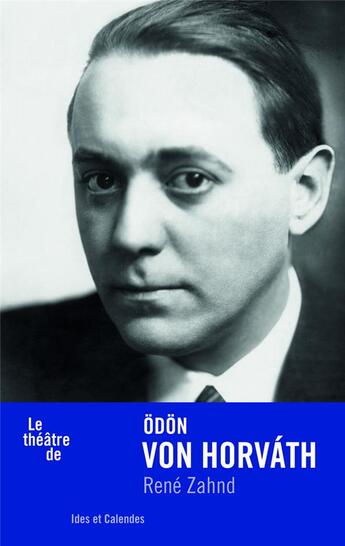 Le théâtre de

ÖDÖN
VON HORVÁTH

René Zahnd

Ides et Calendes